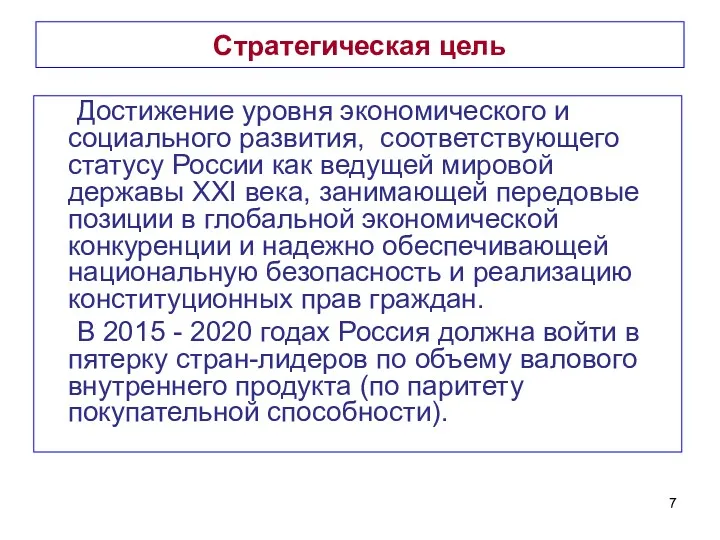 Стратегическая цель

Достижение уровня экономического и социального развития, соответствующего статусу России как ведущей мировой державы XXI века, занимающей передовые позиции в глобальной экономической конкуренции и надежно обеспечивающей национальную безопасность и реализацию конституционных прав граждан.

В 2015 - 2020 годах Россия должна войти в пятерку стран-лидеров по объему валового внутреннего продукта (по паритету покупательной способности).

7